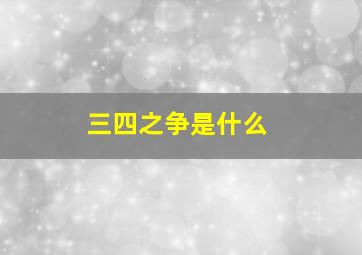 三四之争是什么